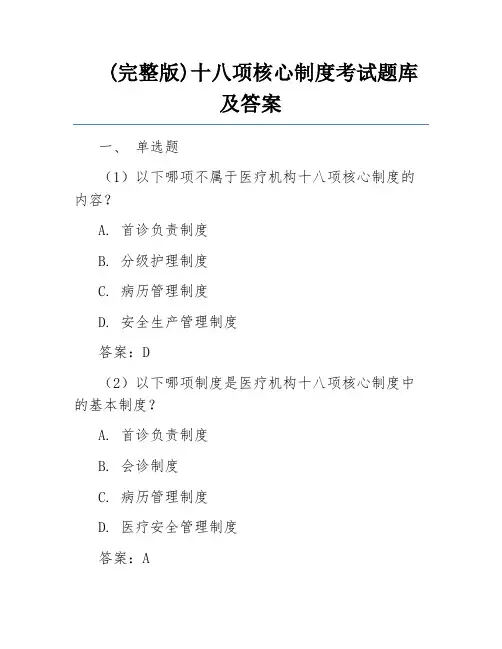 (完整版)十八项核心制度考试题库及答案

一、 单选题

（1）以下哪项不属于医疗机构十八项核心制度的内容？

A. 首诊负责制度

B. 分级护理制度

C. 病历管理制度

D. 安全生产管理制度

答案：D

（2）以下哪项制度是医疗机构十八项核心制度中的基本制度？

A. 首诊负责制度

B. 会诊制度

C. 病历管理制度

D. 医疗安全管理制度

答案：A